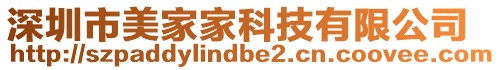 深圳市美家家科技有限公司
http://szpaddylindbe2.cn.coovee.com